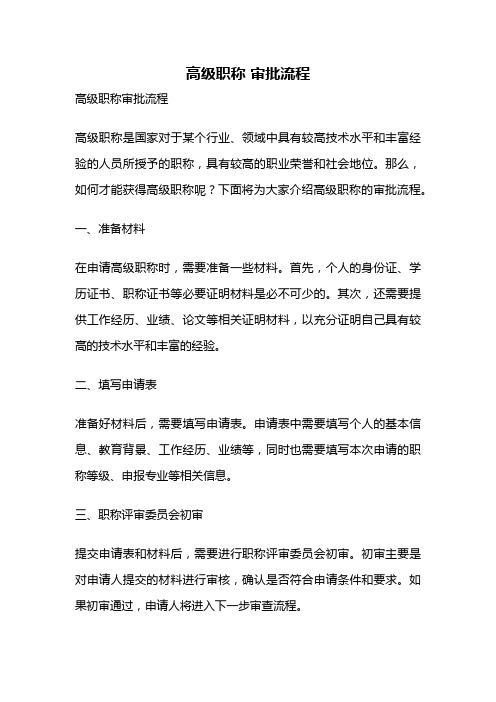 高级职称 审批流程

高级职称审批流程

高级职称是国家对于某个行业、领域中具有较高技术水平和丰富经验的人员所授予的职称，具有较高的职业荣誉和社会地位。那么，如何才能获得高级职称呢？下面将为大家介绍高级职称的审批流程。

一、准备材料

在申请高级职称时，需要准备一些材料。首先，个人的身份证、学历证书、职称证书等必要证明材料是必不可少的。其次，还需要提供工作经历、业绩、论文等相关证明材料，以充分证明自己具有较高的技术水平和丰富的经验。

二、填写申请表

准备好材料后，需要填写申请表。申请表中需要填写个人的基本信息、教育背景、工作经历、业绩等，同时也需要填写本次申请的职称等级、申报专业等相关信息。

三、职称评审委员会初审

提交申请表和材料后，需要进行职称评审委员会初审。初审主要是对申请人提交的材料进行审核，确认是否符合申请条件和要求。如果初审通过，申请人将进入下一步审查流程。